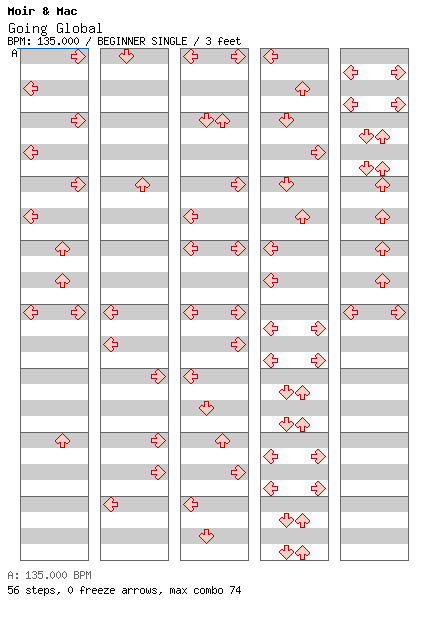 Moir & Mac
Going Global
BPM: 135.000 / BEGINNER SINGLE / 3 feet
A

A: 135.000 BPM
56 steps, 0 freeze arrows, max combo 74